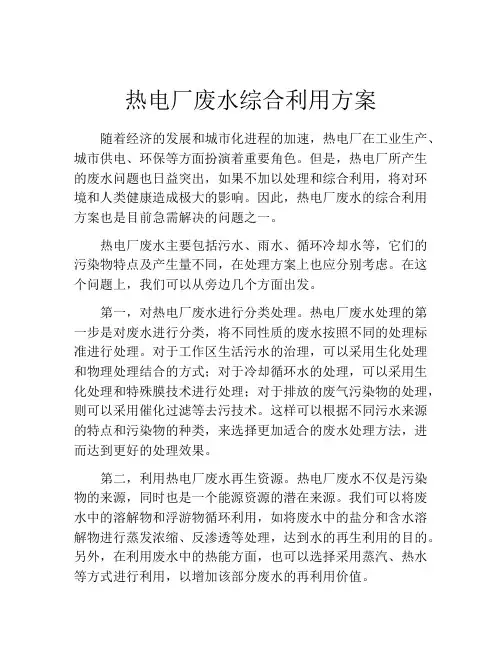 热电厂废水综合利用方案

随着经济的发展和城市化进程的加速，热电厂在工业生产、城市供电、环保等方面扮演着重要角色。但是，热电厂所产生的废水问题也日益突出，如果不加以处理和综合利用，将对环境和人类健康造成极大的影响。因此，热电厂废水的综合利用方案也是目前急需解决的问题之一。

热电厂废水主要包括污水、雨水、循环冷却水等，它们的污染物特点及产生量不同，在处理方案上也应分别考虑。在这个问题上，我们可以从旁边几个方面出发。

第一，对热电厂废水进行分类处理。热电厂废水处理的第一步是对废水进行分类，将不同性质的废水按照不同的处理标准进行处理。对于工作区生活污水的治理，可以采用生化处理和物理处理结合的方式；对于冷却循环水的处理，可以采用生化处理和特殊膜技术进行处理；对于排放的废气污染物的处理，则可以采用催化过滤等去污技术。这样可以根据不同污水来源的特点和污染物的种类，来选择更加适合的废水处理方法，进而达到更好的处理效果。

第二，利用热电厂废水再生资源。热电厂废水不仅是污染物的来源，同时也是一个能源资源的潜在来源。我们可以将废水中的溶解物和浮游物循环利用，如将废水中的盐分和含水溶解物进行蒸发浓缩、反渗透等处理，达到水的再生利用的目的。另外，在利用废水中的热能方面，也可以选择采用蒸汽、热水等方式进行利用，以增加该部分废水的再利用价值。